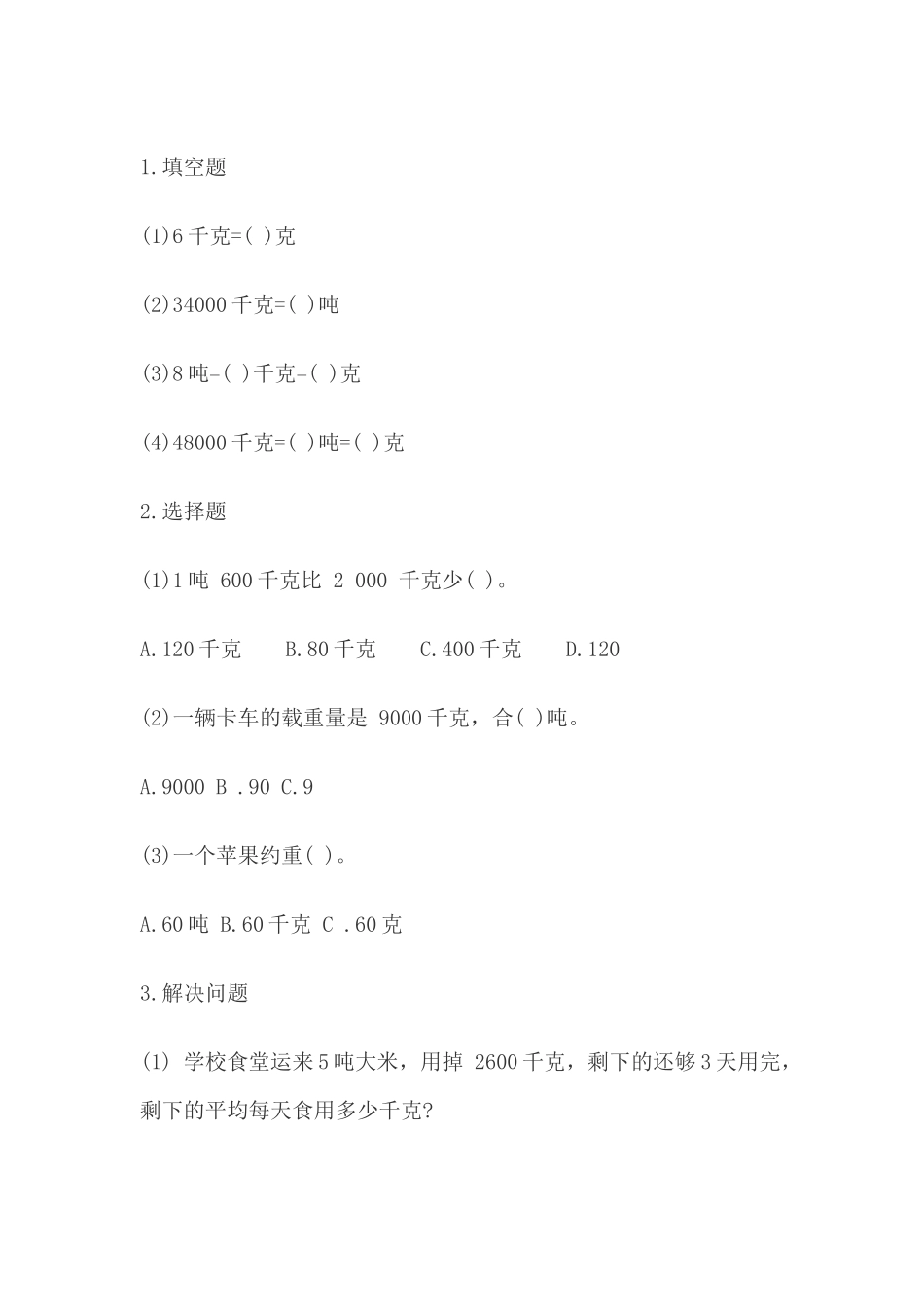 1.填空题

(1)6 千克=( )克

(2)34000 千克=( )吨

(3)8 吨=( )千克=( )克

(4)48000 千克=( )吨=( )克

2.选择题

(1)1 吨 600 千克比 2 000 千克少( )。

A.120 千克　B.80 千克　C.400 千克　D.120

(2)一辆卡车的载重量是 9000 千克，合( )吨。

A.9000 B .90 C.9

(3)一个苹果约重( )。

A.60 吨 B.60 千克 C .60 克

3.解决问题

(1) 学校食堂运来 5 吨大米，用掉 2600 千克，剩下的还够 3 天用完，剩下的平均每天食用多少千克?